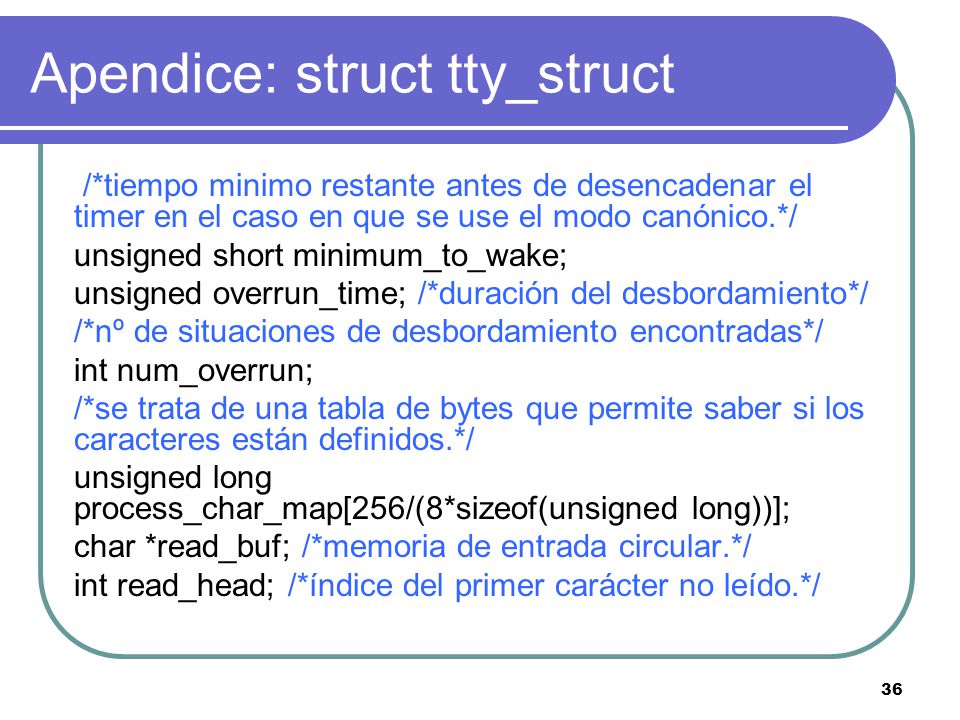 Apendice: struct tty_struct

/*tiempo minimo restante antes de desencadenar el timer en el caso en que se use el modo canónico.*/

unsigned short minimum_to_wake;

unsigned overrun_time; /*duración del desbordamiento*/

/*nº de situaciones de desbordamiento encontradas*/

int num_overrun;

/*se trata de una tabla de bytes que permite saber si los caracteres están definidos.*/

unsigned long process_char_map[256/(8*sizeof(unsigned long))];

char *read_buf; /*memoria de entrada circular.*/

int read_head; /*índice del primer carácter no leído.*/

36